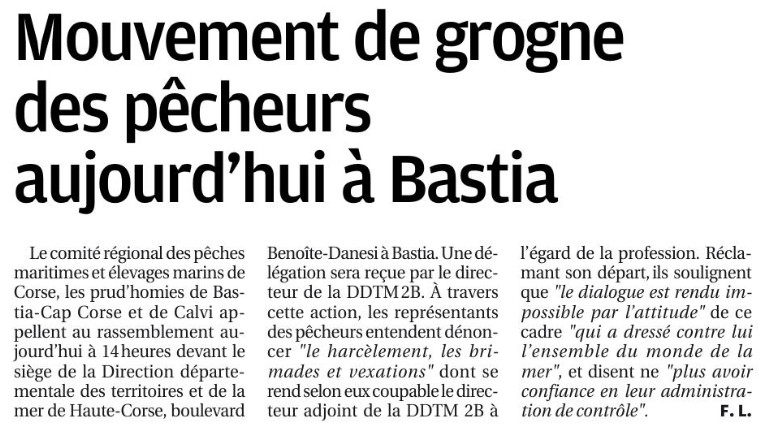 Mouvement de grogne des pêcheurs aujourd'hui à Bastia

Le comité régional des pêches maritimes et élevages marins de Corse, les prud'homies de Bastia-Cap Corse et de Calvi appellent au rassemblement aujourd'hui à 14 heures devant le siège de la Direction départementale des territoires et de la mer de Haute-Corse, boulevard Benoîte-Danesi à Bastia. Une délégation sera reçue par le directeur de la DDTM 2B. À travers cette action, les représentants des pêcheurs entendent dénoncer "le harcèlement, les brimades et vexations" dont se rend selon eux coupable le directeur adjoint de la DDTM 2B à l'égard de la profession. Réclamant son départ, ils soulignent que "le dialogue est rendu impossible par l'attitude" de ce cadre "qui a dressé contre lui l'ensemble du monde de la mer", et disent ne "plus avoir confiance en leur administration de contrôle". F. L.